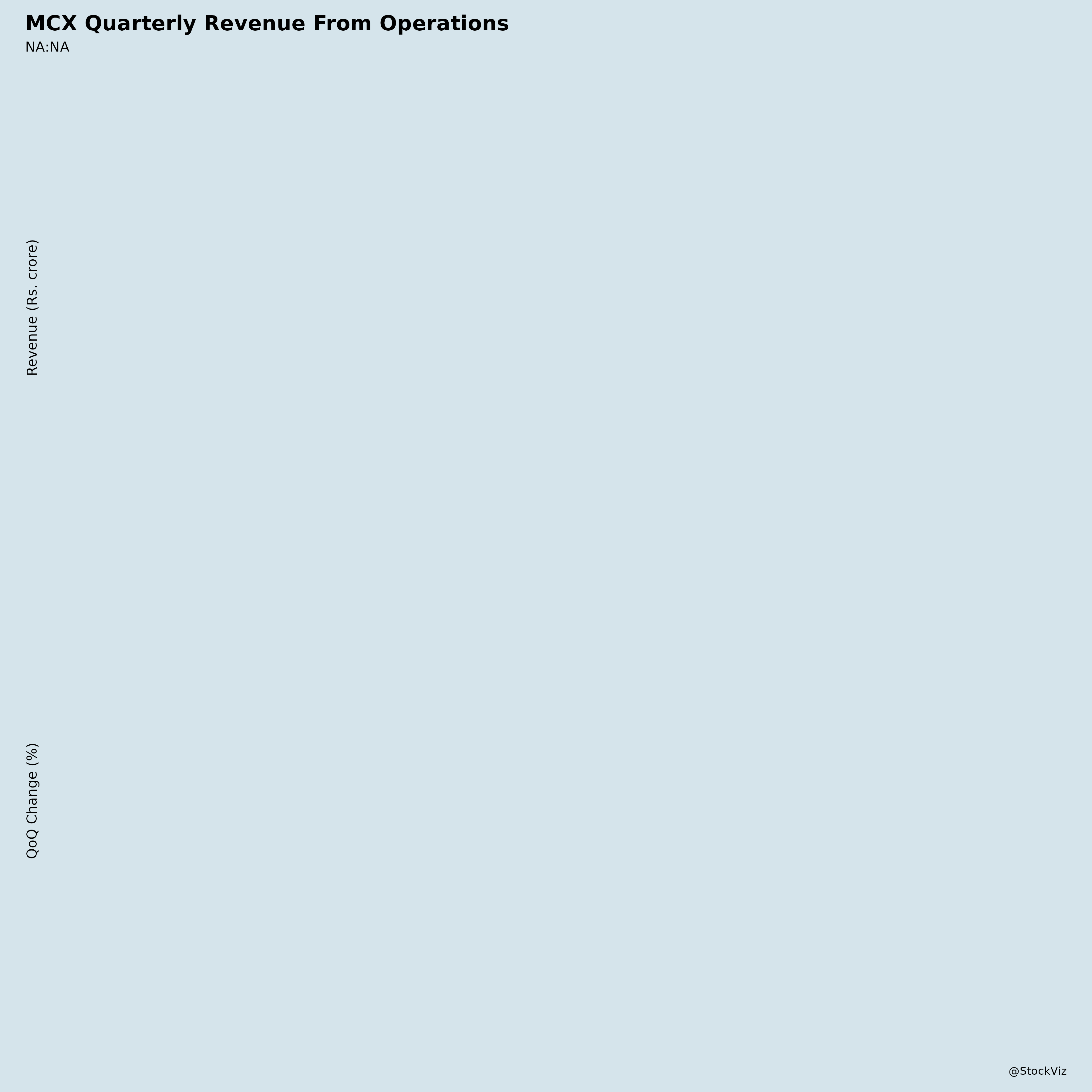 MCX Quarterly Revenue From Operations
NA:NA

Revenue (Rs. crore)

QoQ Change (%)

@StockViz